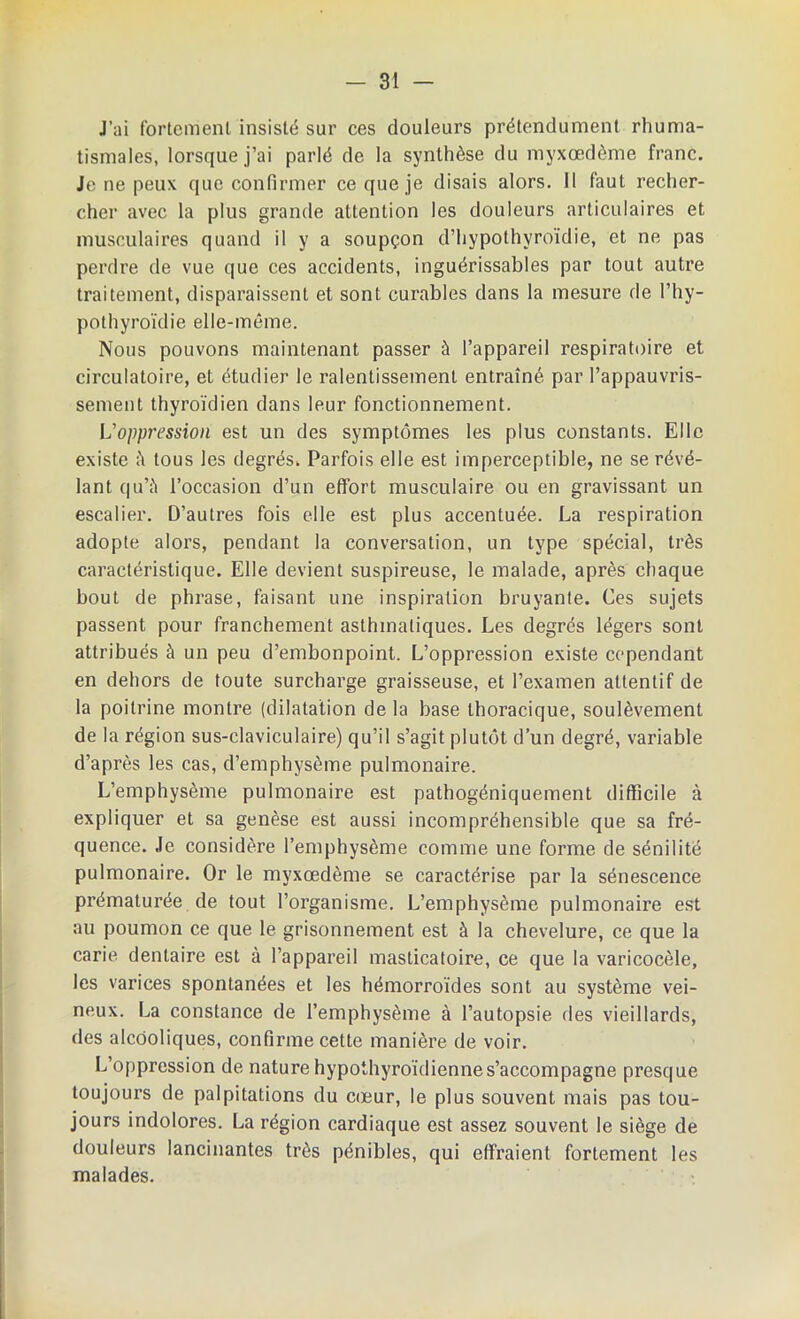 — 31 —

J'ai fortement insisté sur ces douleurs prétendument rhumatismales, lorsque j'ai parlé de la synthèse du myxœdème franc. Je ne peux que confirmer ce que je disais alors. Il faut rechercher avec la plus grande attention les douleurs articulaires et musculaires quand il y a soupçon d'hypothyroïdie, et ne pas perdre de vue que ces accidents, inguérissables par tout autre traitement, disparaissent et sont curables dans la mesure de l'hypothyroïdie elle-même.

Nous pouvons maintenant passer à l'appareil respiratoire et circulatoire, et étudier le ralentissement entraîné par l'appauvrissement thyroïdien dans leur fonctionnement.

L'oppression est un des symptômes les plus constants. Elle existe à tous les degrés. Parfois elle est imperceptible, ne se révélant qu'à l'occasion d'un effort musculaire ou en gravissant un escalier. D'autres fois elle est plus accentuée. La respiration adopte alors, pendant la conversation, un type spécial, très caractéristique. Elle devient suspireuse, le malade, après chaque bout de phrase, faisant une inspiration bruyante. Ces sujets passent pour franchement asthmatiques. Les degrés légers sont attribués à un peu d'embonpoint. L'oppression existe cependant en dehors de toute surcharge graisseuse, et l'examen attentif de la poitrine montre (dilatation de la base thoracique, soulèvement de la région sus-claviculaire) qu'il s'agit plutôt d'un degré, variable d'après les cas, d'emphysème pulmonaire.

L'emphysème pulmonaire est pathogéniquement difficile à expliquer et sa genèse est aussi incompréhensible que sa fréquence. Je considère l'emphysème comme une forme de sénilité pulmonaire. Or le myxœdème se caractérise par la sénescence prématurée de tout l'organisme. L'emphysème pulmonaire est au poumon ce que le grisonnement est à la chevelure, ce que la carie dentaire est à l'appareil masticatoire, ce que la varicocèle, les varices spontanées et les hémorroïdes sont au système veineux. La constance de l'emphysème à l'autopsie des vieillards, des alcooliques, confirme cette manière de voir.

L'oppression de nature hypothyroïdienne s'accompagne presque toujours de palpitations du cœur, le plus souvent mais pas toujours indolores. La région cardiaque est assez souvent le siège de douleurs lancinantes très pénibles, qui effraient fortement les malades.